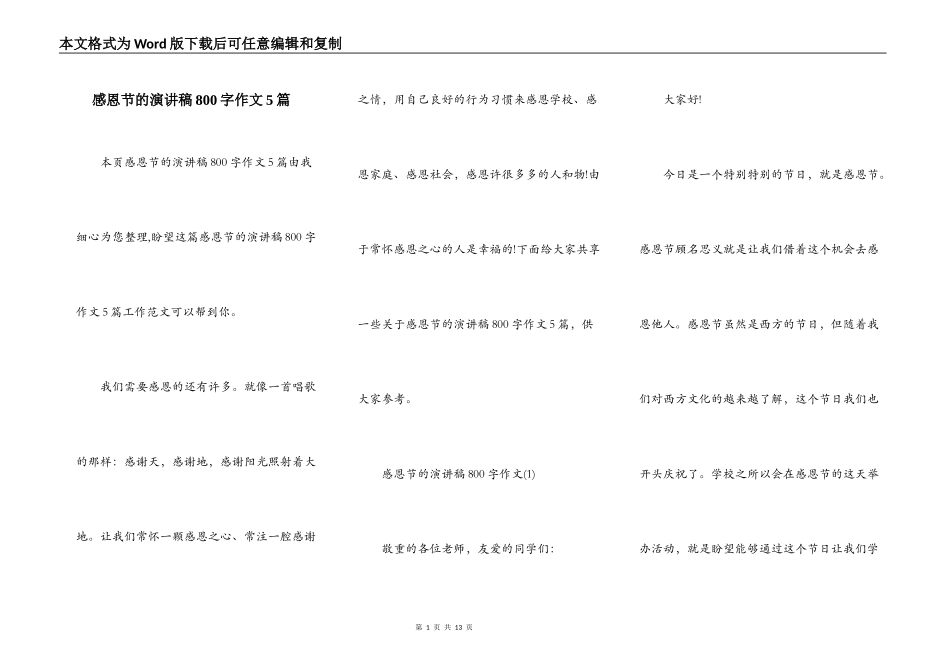 本文格式为Word版下载后可任意编辑和复制

感恩节的演讲稿800字作文5篇

本页感恩节的演讲稿800字作文5篇由我细心为您整理,盼望这篇感恩节的演讲稿800字作文5篇工作范文可以帮到你。

我们需要感恩的还有许多。就像一首唱歌的那样：感谢天，感谢地，感谢阳光照射着大地。让我们常怀一颗感恩之心、常注一腔感谢之情，用自己良好的行为习惯来感恩学校、感恩家庭、感恩社会，感恩许很多多的人和物!由于常怀感恩之心的人是幸福的!下面给大家共享一些关于感恩节的演讲稿800字作文5篇，供大家参考。

感恩节的演讲稿800字作文(1)

敬重的各位老师，友爱的同学们：

大家好!

今日是一个特别特别的节日，就是感恩节。感恩节顾名思义就是让我们借着这个机会去感恩他人。感恩节虽然是西方的节日，但随着我们对西方文化的越来越了解，这个节日我们也开头庆祝了。学校之所以会在感恩节的这天举办活动，就是盼望能够通过这个节日让我们学

第 1 页 共 13 页